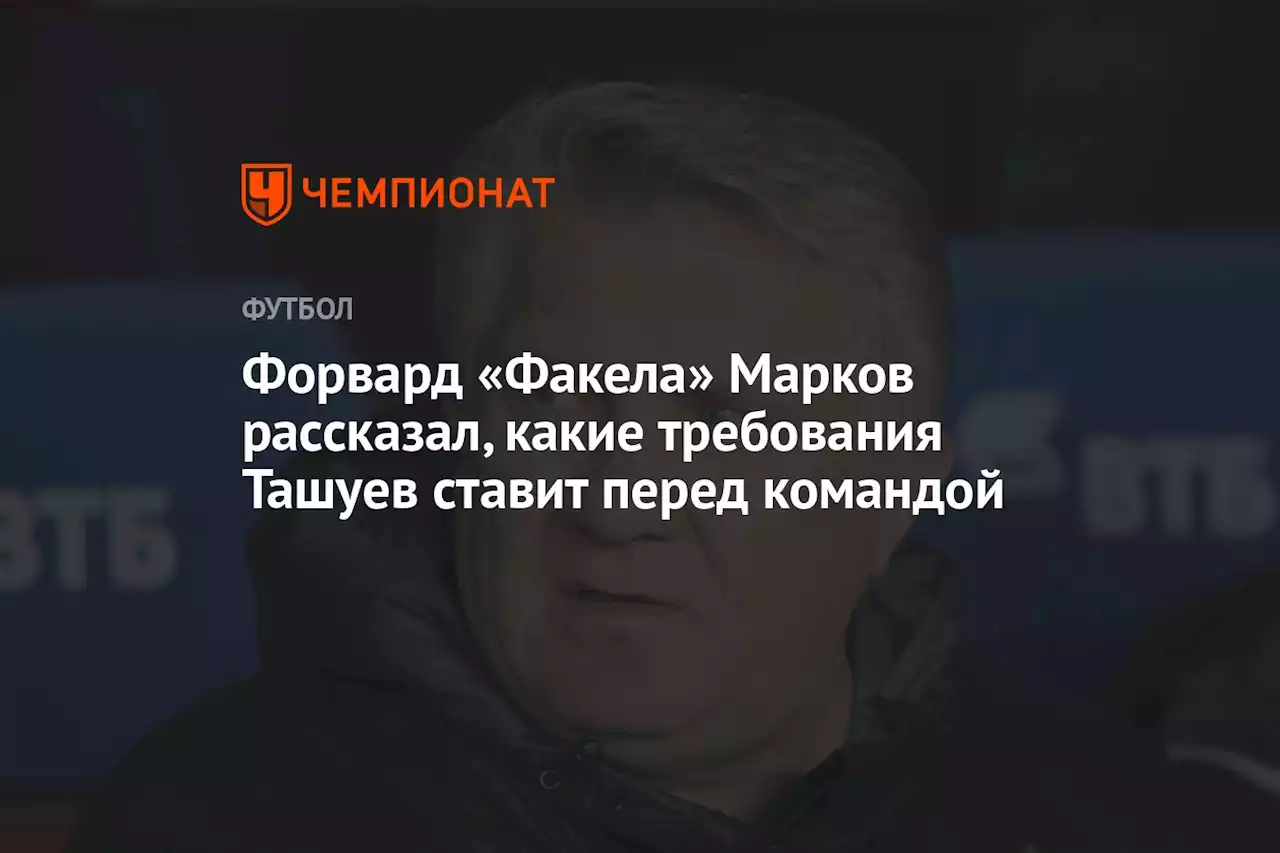 ЧЕМПИОНАТ

ФУТБОЛ

Форвард «Факела» Марков рассказал, какие требования Ташуев ставит перед командой

ВТБ

ВТБ